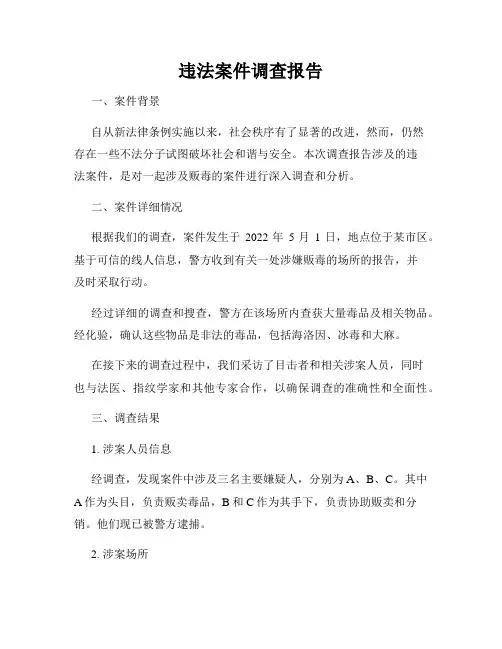 违法案件调查报告

一、案件背景

自从新法律条例实施以来，社会秩序有了显著的改进，然而，仍然存在一些不法分子试图破坏社会和谐与安全。本次调查报告涉及的违法案件，是对一起涉及贩毒的案件进行深入调查和分析。

二、案件详细情况

根据我们的调查，案件发生于 2022 年 5 月 1 日，地点位于某市区。基于可信的线人信息，警方收到有关一处涉嫌贩毒的场所的报告，并及时采取行动。

经过详细的调查和搜查，警方在该场所内查获大量毒品及相关物品。经化验，确认这些物品是非法的毒品，包括海洛因、冰毒和大麻。

在接下来的调查过程中，我们采访了目击者和相关涉案人员，同时也与法医、指纹学家和其他专家合作，以确保调查的准确性和全面性。

三、调查结果

1. 涉案人员信息

经调查，发现案件中涉及三名主要嫌疑人，分别为 A、B、C。其中 A 作为头目，负责贩卖毒品，B 和 C 作为其手下，负责协助贩卖和分销。他们现已被警方逮捕。

2. 涉案场所